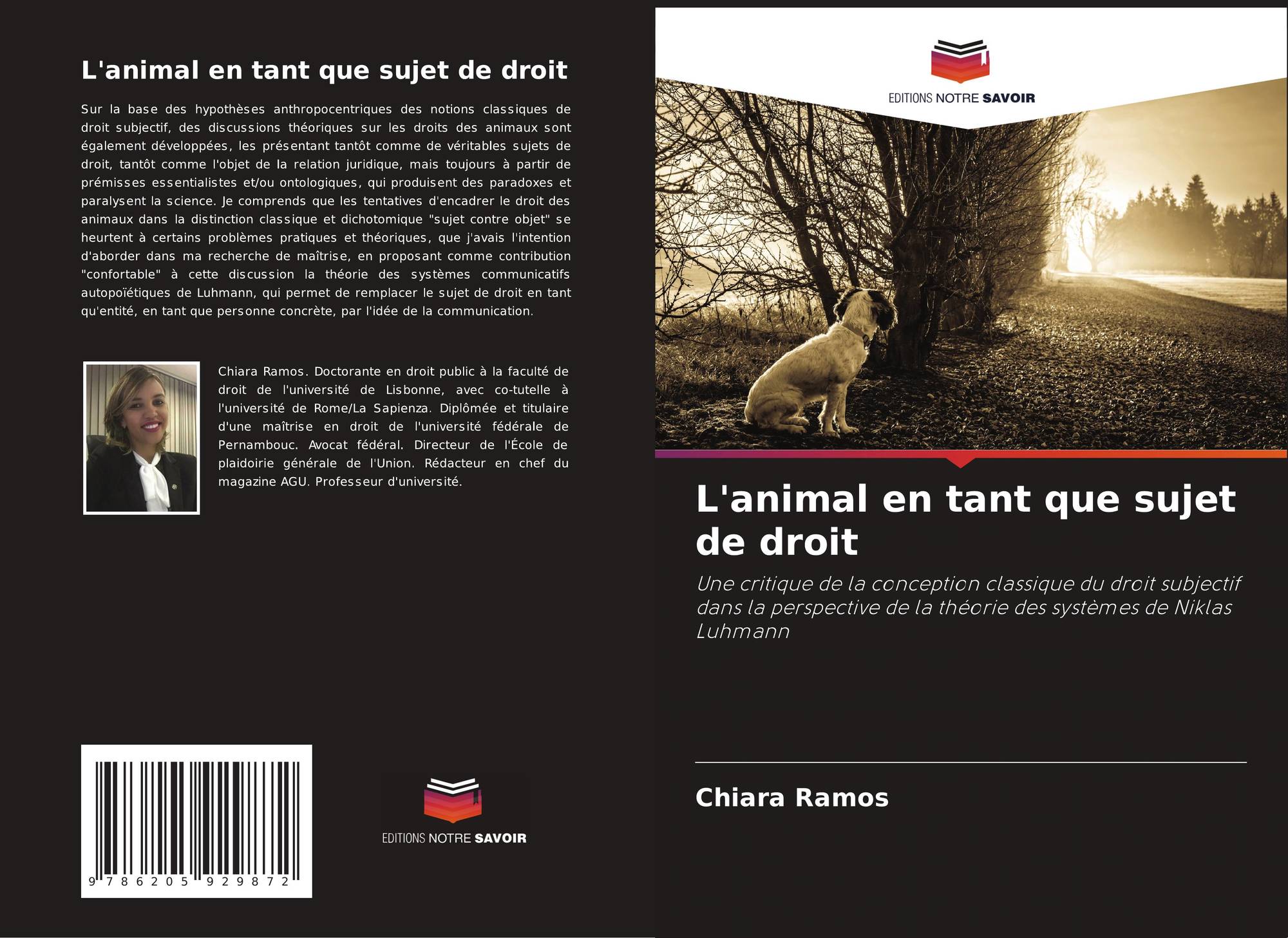 L'animal en tant que sujet de droit

Sur la base des hypothèses anthropocentriques des notions classiques de droit subjectif, des discussions théoriques sur les droits des animaux sont également développées, les présentant tantôt comme de véritables sujets de droit, tantôt comme l'objet de la relation juridique, mais toujours à partir de prémisses essentialistes et/ou ontologiques, qui produisent des paradoxes et paralysent la science. Je comprends que les tentatives d'encadrer le droit des animaux dans la distinction classique et dichotomique "sujet contre objet" se heurtent à certains problèmes pratiques et théoriques, que j'avais l'intention d'aborder dans ma recherche de maîtrise, en proposant comme contribution "confortable" à cette discussion la théorie des systèmes communicatifs autopoïétiques de Luhmann, qui permet de remplacer le sujet de droit en tant qu'entité, en tant que personne concrète, par l'idée de la communication.

Chiara Ramos. Doctorante en droit public à la faculté de droit de l'université de Lisbonne, avec co-tutelle à l'université de Rome/La Sapienza. Diplômée et titulaire d'une maîtrise en droit de l'université fédérale de Pernambouc. Avocat fédéral. Directeur de l'École de plaidoirie générale de l'Union. Rédacteur en chef du magazine AGU. Professeur d'université.

9 786205 929872

EDITIONS NOTRE SAVOIR

EDITIONS NOTRE SAVOIR

L'animal en tant que sujet de droit

Une critique de la conception classique du droit subjectif dans la perspective de la théorie des systèmes de Niklas Luhmann

Chiara Ramos